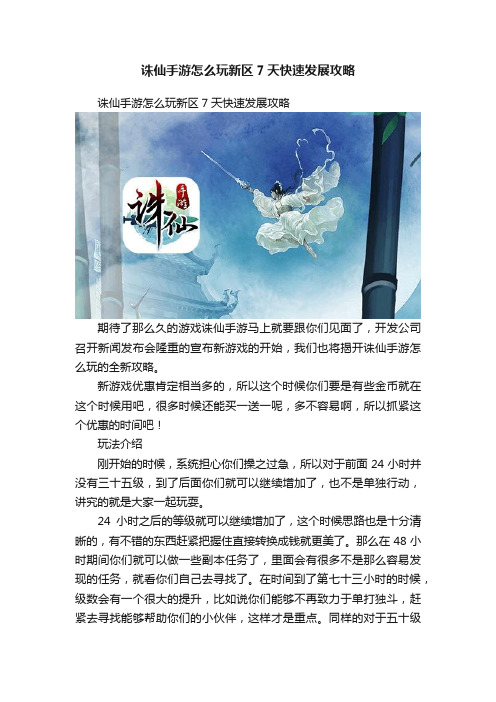 诛仙手游怎么玩新区 7 天快速发展攻略

诛仙手游怎么玩新区 7 天快速发展攻略

诛仙 手游

期待了那么久的游戏诛仙手游马上就要跟你们见面了，开发公司召开新闻发布会隆重的宣布新游戏的开始，我们也将揭开诛仙手游怎么玩的全新攻略。

新游戏优惠肯定相当多的，所以这个时候你们要是有些金币就在这个时候用吧，很多时候还能买一送一呢，多不容易啊，所以抓紧这个优惠的时间吧！

玩法介绍

刚开始的时候，系统担心你们操之过急，所以对于前面 24 小时并没有三十五级，到了后面你们就可以继续增加了，也不是单独行动，讲究的就是大家一起玩耍。

24 小时之后的等级就可以继续增加了，这个时候思路也是十分清晰的，有不错的东西赶紧把握住直接转换成钱就更美了。那么在 48 小时期间你们就可以做一些副本任务了，里面会有很多不是那么容易发现的任务，就看你们自己去寻找了。在时间到了第七十三小时的时候，级数会有一个很大的提升，比如说你们能够不再致力于单打独斗，赶紧去寻找能够帮助你们的小伙伴，这样才是重点。同样的对于五十级